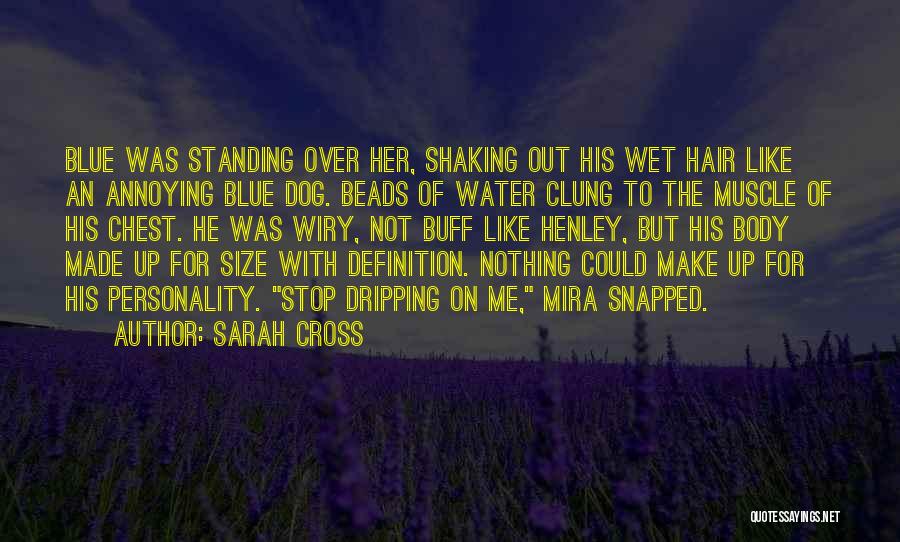 BLUE WAS STANDING OVER HER, SHAKING OUT HIS WET HAIR LIKE AN ANNOYING BLUE DOG. BEADS OF WATER CLUNG TO THE MUSCLE OF HIS CHEST. HE WAS WIRY, NOT BUFF LIKE HENLEY, BUT HIS BODY MADE UP FOR SIZE WITH DEFINITION. NOTHING COULD MAKE UP FOR HIS PERSONALITY. "STOP DRIPPING ON ME," MIRA SNAPPED.

AUTHOR: SARAH CROSS

QUOTESSAYINGS.NET